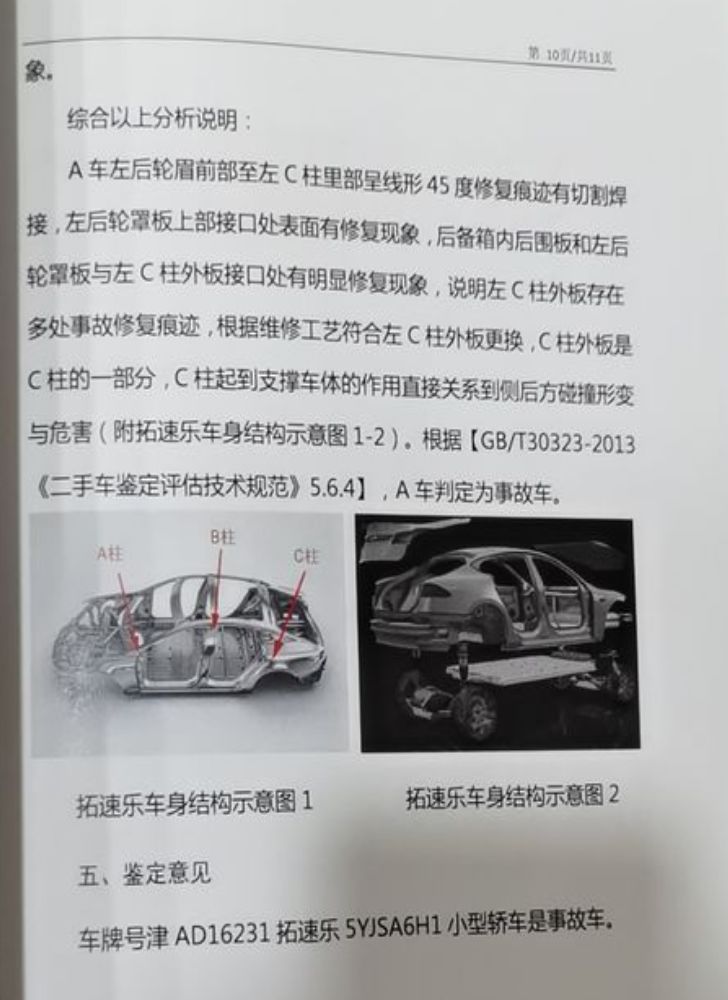 第 10页/共11页

象。

综合以上分析说明：

A 车左后轮眉前部至左 C 柱里部呈线形 45 度修复痕迹有切割焊接，左后轮罩板上部接口处表面有修复现象，后备箱内后围板和左后轮罩板与左 C 柱外板接口处有明显修复现象，说明左 C 柱外板存在多处事故修复痕迹，根据维修工艺符合左 C 柱外板更换，C 柱外板是 C 柱的一部分，C 柱起到支撑车体的作用直接关系到侧后方碰撞形变与危害（附拓速乐车身结构示意图 1-2）。根据【GB/T30323-2013《二手车鉴定评估技术规范》5.6.4】，A 车判定为事故车。

A柱
B柱
C柱

拓速乐车身结构示意图 1

拓速乐车身结构示意图 2

五、鉴定意见

车牌号津 AD16231 拓速乐 5YJSA6H1 小型轿车是事故车。